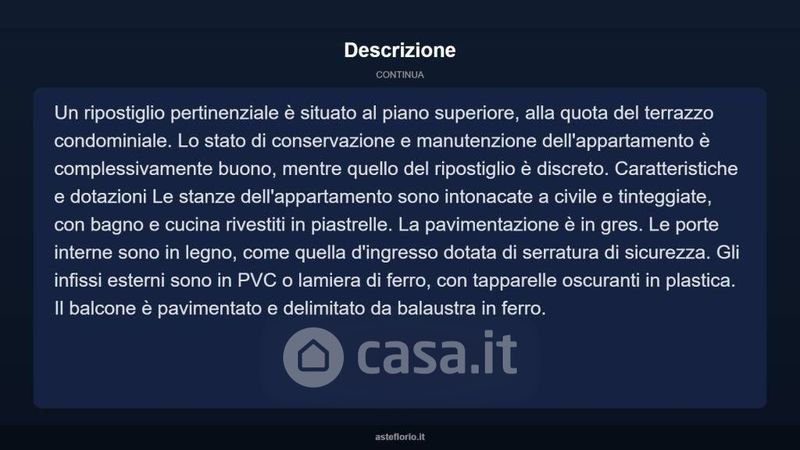 Descrizione

CONTINUA

Un ripostiglio pertinenziale è situato al piano superiore, alla quota del terrazzo condominiale. Lo stato di conservazione e manutenzione dell'appartamento è complessivamente buono, mentre quello del ripostiglio è discreto. Caratteristiche e dotazioni Le stanze dell'appartamento sono intonacate a civile e tinteggiate, con bagno e cucina rivestiti in piastrelle. La pavimentazione è in gres. Le porte interne sono in legno, come quella d'ingresso dotata di serratura di sicurezza. Gli infissi esterni sono in PVC o lamiera di ferro, con tapparelle oscuranti in plastica. Il balcone è pavimentato e delimitato da balaustra in ferro.

casa.it

asteflorio.it